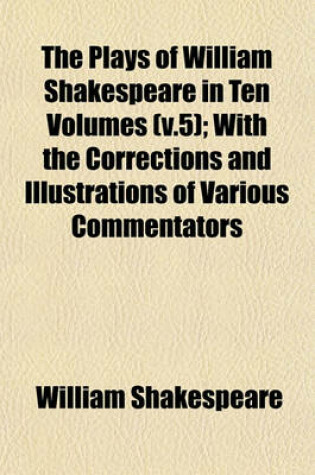 The Plays of William Shakespeare in Ten Volumes (v.5); With the Corrections and Illustrations of Various Commentators

William Shakespeare